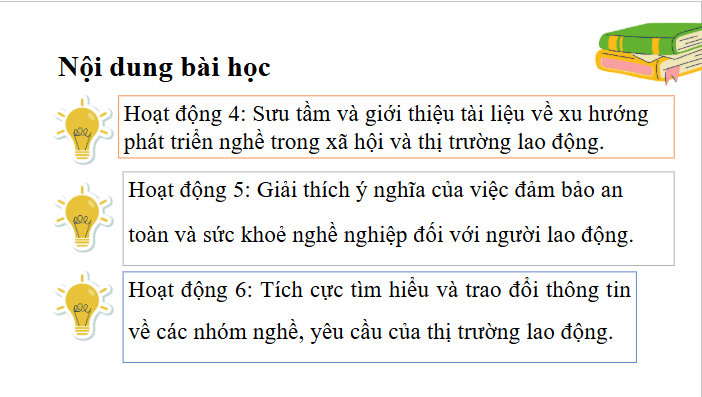 Nội dung bài học

Hoạt động 4: Sưu tầm và giới thiệu tài liệu về xu hướng phát triển nghề trong xã hội và thị trường lao động.

Hoạt động 5: Giải thích ý nghĩa của việc đảm bảo an toàn và sức khoẻ nghề nghiệp đối với người lao động.

Hoạt động 6: Tích cực tìm hiểu và trao đổi thông tin về các nhóm nghề, yêu cầu của thị trường lao động.